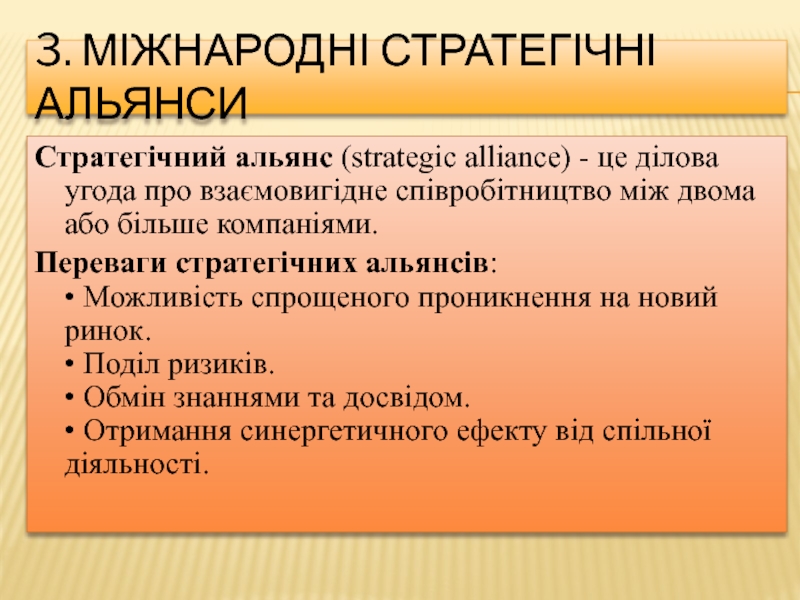 3. МІЖНАРОДНІ СТРАТЕГІЧНІ АЛЬЯНСИ

Стратегічний альянс (strategic alliance) - це ділова угода про взаємовигідне співробітництво між двома або більше компаніями.

Переваги стратегічних альянсів:
• Можливість спрощеного проникнення на новий ринок.
• Поділ ризиків.
• Обмін знаннями та досвідом.
• Отримання синергетичного ефекту від спільної діяльності.